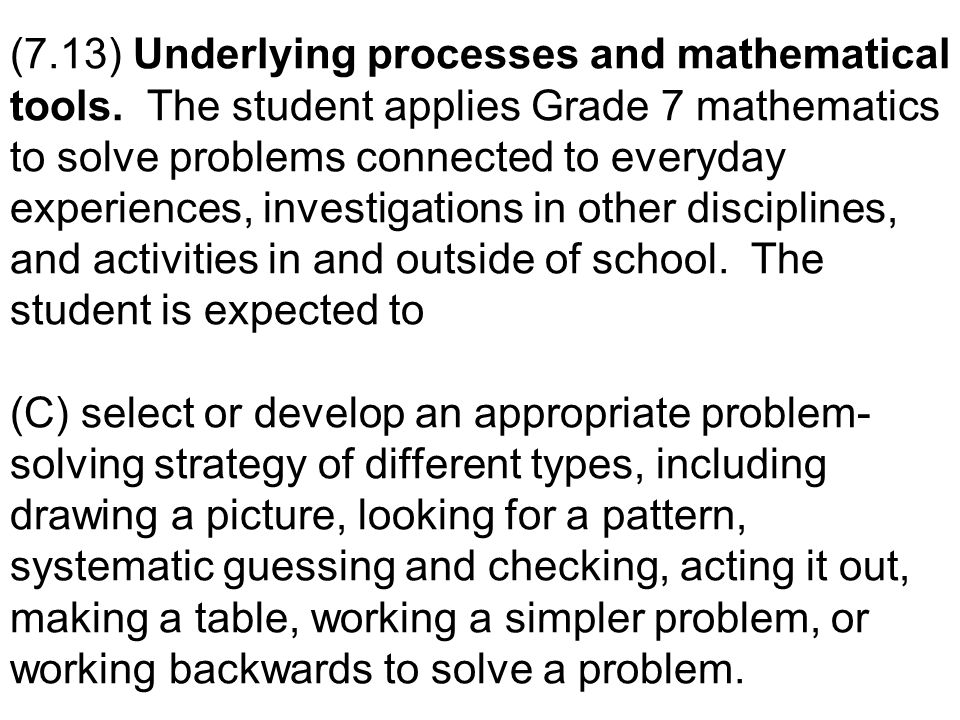 (7.13) Underlying processes and mathematical tools. The student applies Grade 7 mathematics to solve problems connected to everyday experiences, investigations in other disciplines, and activities in and outside of school. The student is expected to

(C) select or develop an appropriate problem-solving strategy of different types, including drawing a picture, looking for a pattern, systematic guessing and checking, acting it out, making a table, working a simpler problem, or working backwards to solve a problem.